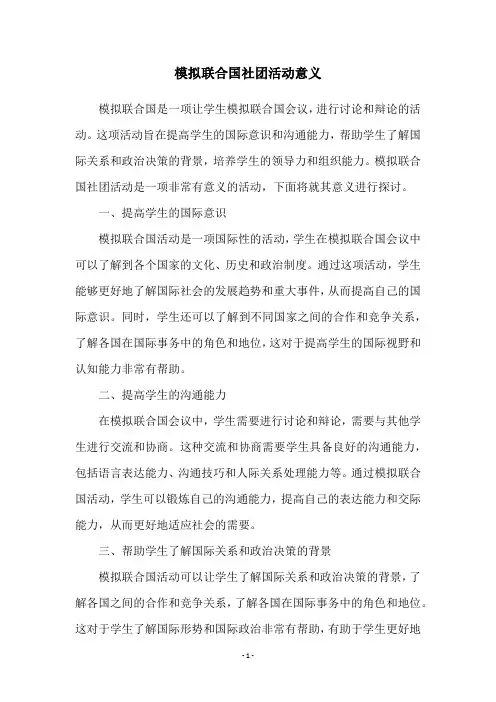 模拟联合国社团活动意义

模拟联合国是一项让学生模拟联合国会议，进行讨论和辩论的活动。这项活动旨在提高学生的国际意识和沟通能力，帮助学生了解国际关系和政治决策的背景，培养学生的领导力和组织能力。模拟联合国社团活动是一项非常有意义的活动，下面将就其意义进行探讨。

一、提高学生的国际意识

模拟联合国活动是一项国际性的活动，学生在模拟联合国会议中可以了解到各个国家的文化、历史和政治制度。通过这项活动，学生能够更好地了解国际社会的发展趋势和重大事件，从而提高自己的国际意识。同时，学生还可以了解到不同国家之间的合作和竞争关系，了解各国在国际事务中的角色和地位，这对于提高学生的国际视野和认知能力非常有帮助。

二、提高学生的沟通能力

在模拟联合国会议中，学生需要进行讨论和辩论，需要与其他学生进行交流和协商。这种交流和协商需要学生具备良好的沟通能力，包括语言表达能力、沟通技巧和人际关系处理能力等。通过模拟联合国活动，学生可以锻炼自己的沟通能力，提高自己的表达能力和交际能力，从而更好地适应社会的需要。

三、帮助学生了解国际关系和政治决策的背景

模拟联合国活动可以让学生了解国际关系和政治决策的背景，了解各国之间的合作和竞争关系，了解各国在国际事务中的角色和地位。这对于学生了解国际形势和国际政治非常有帮助，有助于学生更好地

- 1 -